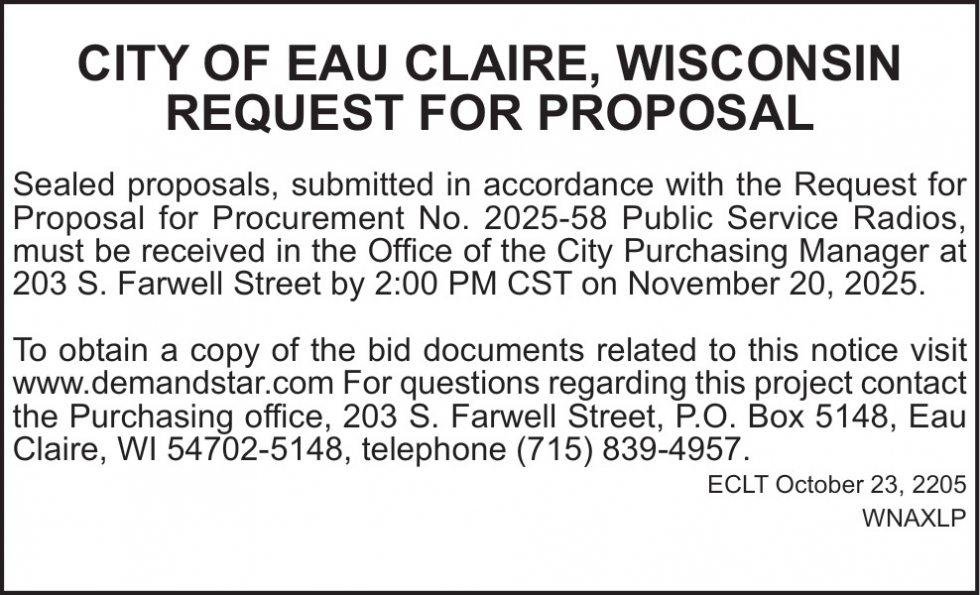 CITY OF EAU CLAIRE, WISCONSIN
REQUEST FOR PROPOSAL

Sealed proposals, submitted in accordance with the Request for Proposal for Procurement No. 2025-58 Public Service Radios, must be received in the Office of the City Purchasing Manager at 203 S. Farwell Street by 2:00 PM CST on November 20, 2025.

To obtain a copy of the bid documents related to this notice visit www.demandstar.com For questions regarding this project contact the Purchasing office, 203 S. Farwell Street, P.O. Box 5148, Eau Claire, WI 54702-5148, telephone (715) 839-4957.

ECLT October 23, 2205
WNAXLP